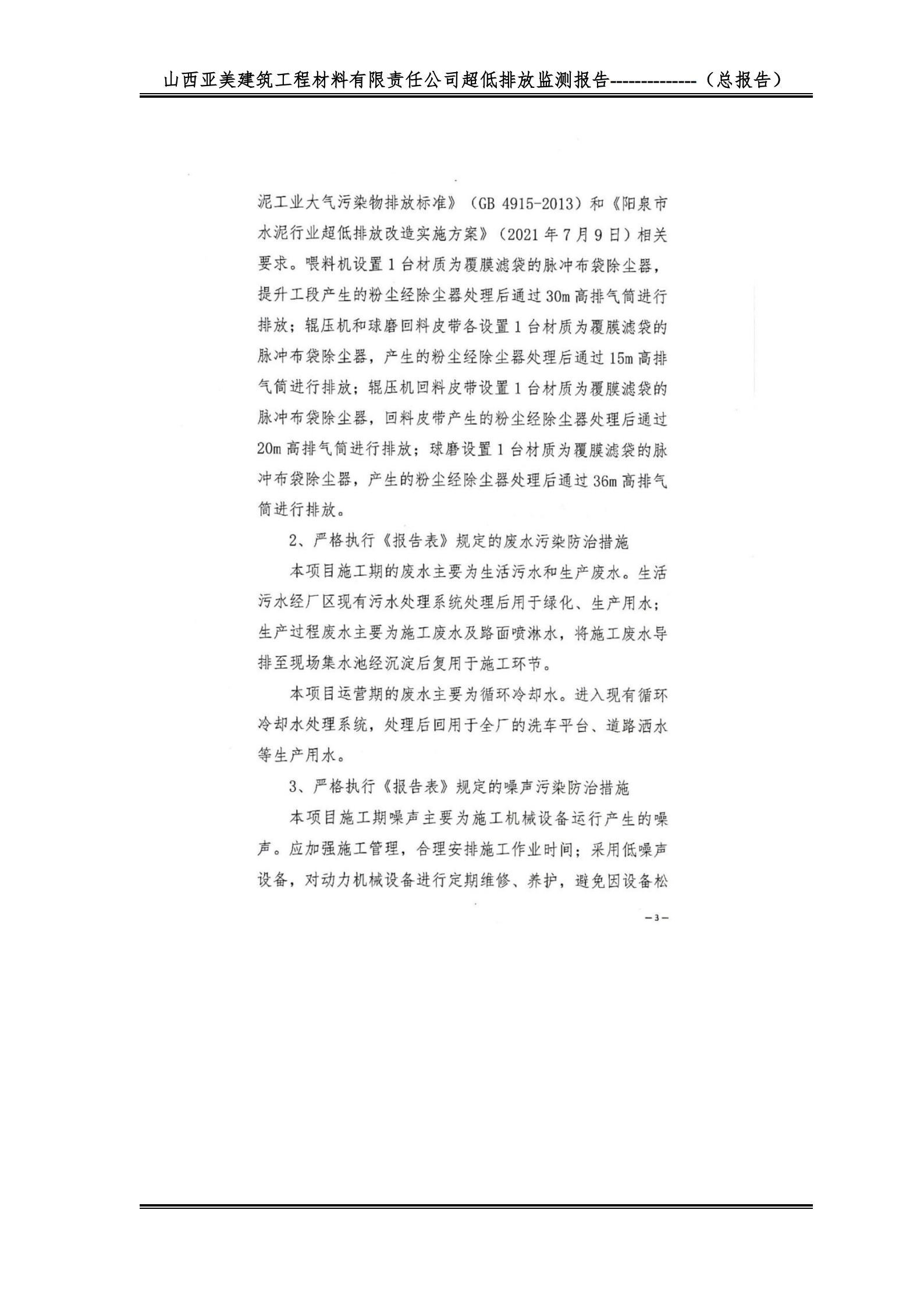 山西亚美建筑工程材料有限责任公司超低排放监测报告--------------（总报告）

泥工业大气污染物排放标准》（GB 4915-2013）和《阳泉市水泥行业超低排放改造实施方案》（2021年7月9日）相关要求。喂料机设置1台材质为覆膜滤袋的脉冲布袋除尘器，提升工段产生的粉尘经除尘器处理后通过30m高排气筒进行排放；辊压机和球磨回料皮带各设置1台材质为覆膜滤袋的脉冲布袋除尘器，产生的粉尘经除尘器处理后通过15m高排气筒进行排放；辊压机回料皮带设置1台材质为覆膜滤袋的脉冲布袋除尘器，回料皮带产生的粉尘经除尘器处理后通过20m高排气筒进行排放；球磨设置1台材质为覆膜滤袋的脉冲布袋除尘器，产生的粉尘经除尘器处理后通过36m高排气筒进行排放。

2、严格执行《报告表》规定的废水污染防治措施

本项目施工期的废水主要为生活污水和生产废水。生活污水经厂区现有污水处理系统处理后用于绿化、生产用水；生产过程废水主要为施工废水及路面喷淋水，将施工废水导排至现场集水池经沉淀后复用于施工环节。

本项目运营期的废水主要为循环冷却水。进入现有循环冷却水处理系统，处理后回用于全厂的洗车平台、道路洒水等生产用水。

3、严格执行《报告表》规定的噪声污染防治措施

本项目施工期噪声主要为施工机械设备运行产生的噪声。应加强施工管理，合理安排施工作业时间；采用低噪声设备，对动力机械设备进行定期维修、养护，避免因设备松

—3—